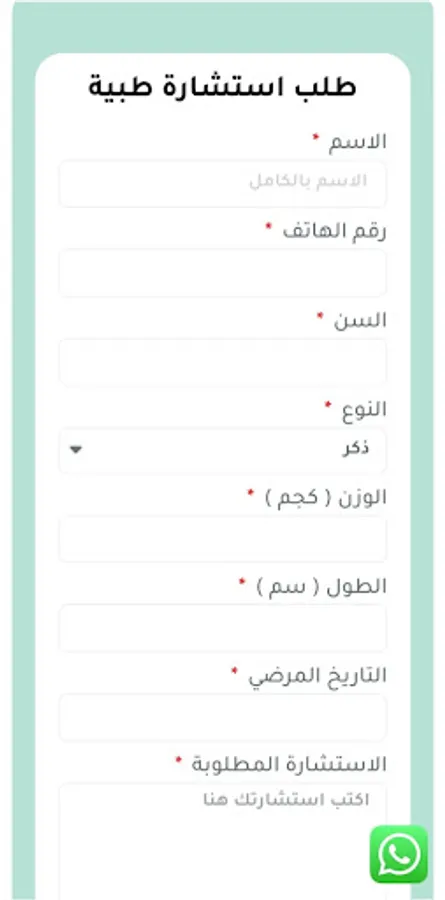 طلب استشارة طبية

الاسم *
الاسم بالكامل

رقم الهاتف *

السن *

النوع *
ذكر

الوزن ( كجم ) *

الطول ( سم ) *

التاريخ المرضي *

الاستشارة المطلوبة *
اكتب استشارتك هنا